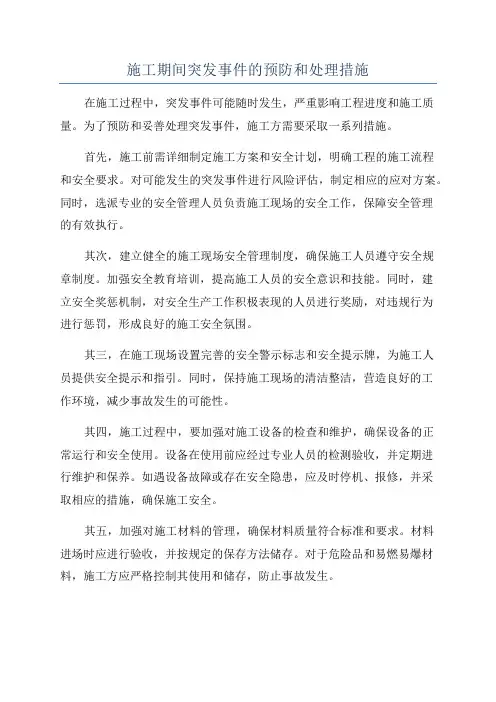 施工期间突发事件的预防和处理措施

在施工过程中，突发事件可能随时发生，严重影响工程进度和施工质量。为了预防和妥善处理突发事件，施工方需要采取一系列措施。

首先，施工前需详细制定施工方案和安全计划，明确工程的施工流程和安全要求。对可能发生的突发事件进行风险评估，制定相应的应对方案。同时，选派专业的安全管理人员负责施工现场的安全工作，保障安全管理的有效执行。

其次，建立健全的施工现场安全管理制度，确保施工人员遵守安全规章制度。加强安全教育培训，提高施工人员的安全意识和技能。同时，建立安全奖惩机制，对安全生产工作积极表现的人员进行奖励，对违规行为进行惩罚，形成良好的施工安全氛围。

其三，在施工现场设置完善的安全警示标志和安全提示牌，为施工人员提供安全提示和指引。同时，保持施工现场的清洁整洁，营造良好的工作环境，减少事故发生的可能性。

其四，施工过程中，要加强对施工设备的检查和维护，确保设备的正常运行和安全使用。设备在使用前应经过专业人员的检测验收，并定期进行维护和保养。如遇设备故障或存在安全隐患，应及时停机、报修，并采取相应的措施，确保施工安全。

其五，加强对施工材料的管理，确保材料质量符合标准和要求。材料进场时应进行验收，并按规定的保存方法储存。对于危险品和易燃易爆材料，施工方应严格控制其使用和储存，防止事故发生。